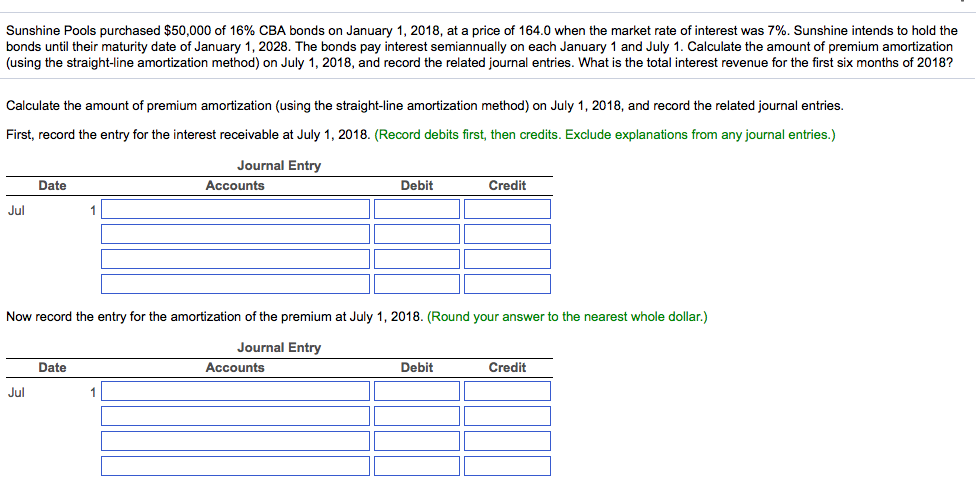 Sunshine Pools purchased $50,000 of 16% CBA bonds on January 1, 2018, at a price of 164.0 when the market rate of interest was 7%. Sunshine intends to hold the bonds until their maturity date of January 1, 2028. The bonds pay interest semiannually on each January 1 and July 1. Calculate the amount of premium amortization (using the straight-line amortization method) on July 1, 2018, and record the related journal entries. What is the total interest revenue for the first six months of 2018?

Calculate the amount of premium amortization (using the straight-line amortization method) on July 1, 2018, and record the related journal entries.

First, record the entry for the interest receivable at July 1, 2018. (Record debits first, then credits. Exclude explanations from any journal entries.)

Journal Entry

| Date | | Accounts | Debit | Credit |
|---|---|---|---|---|
| Jul | 1 | | | |
| | | | | |
| | | | | |
| | | | | |

Now record the entry for the amortization of the premium at July 1, 2018. (Round your answer to the nearest whole dollar.)

Journal Entry

| Date | | Accounts | Debit | Credit |
|---|---|---|---|---|
| Jul | 1 | | | |
| | | | | |
| | | | | |
| | | | | |